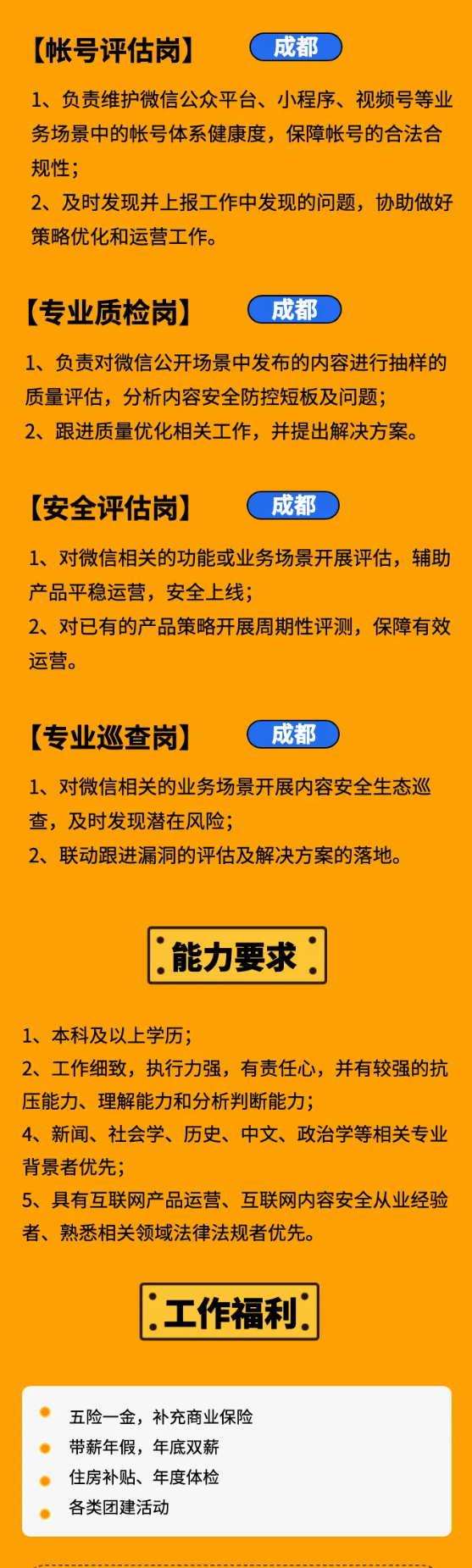 【帐号评估岗】 成都

1、负责维护微信公众平台、小程序、视频号等业务场景中的帐号体系健康度，保障帐号的合法合规性；
2、及时发现并上报工作中发现的问题，协助做好策略优化和运营工作。

【专业质检岗】 成都

1、负责对微信公开场景中发布的内容进行抽样的质量评估，分析内容安全防控短板及问题；
2、跟进质量优化相关工作，并提出解决方案。

【安全评估岗】 成都

1、对微信相关的功能或业务场景开展评估，辅助产品平稳运营，安全上线；
2、对已有的产品策略开展周期性评测，保障有效运营。

【专业巡查岗】 成都

1、对微信相关的业务场景开展内容安全生态巡查，及时发现潜在风险；
2、联动跟进漏洞的评估及解决方案的落地。

能力要求

1、本科及以上学历；
2、工作细致，执行力强，有责任心，并有较强的抗压能力、理解能力和分析判断能力；
4、新闻、社会学、历史、中文、政治学等相关专业背景者优先；
5、具有互联网产品运营、互联网内容安全从业经验者、熟悉相关领域法律法规者优先。

工作福利

• 五险一金，补充商业保险
• 带薪年假，年底双薪
• 住房补贴、年度体检
• 各类团建活动